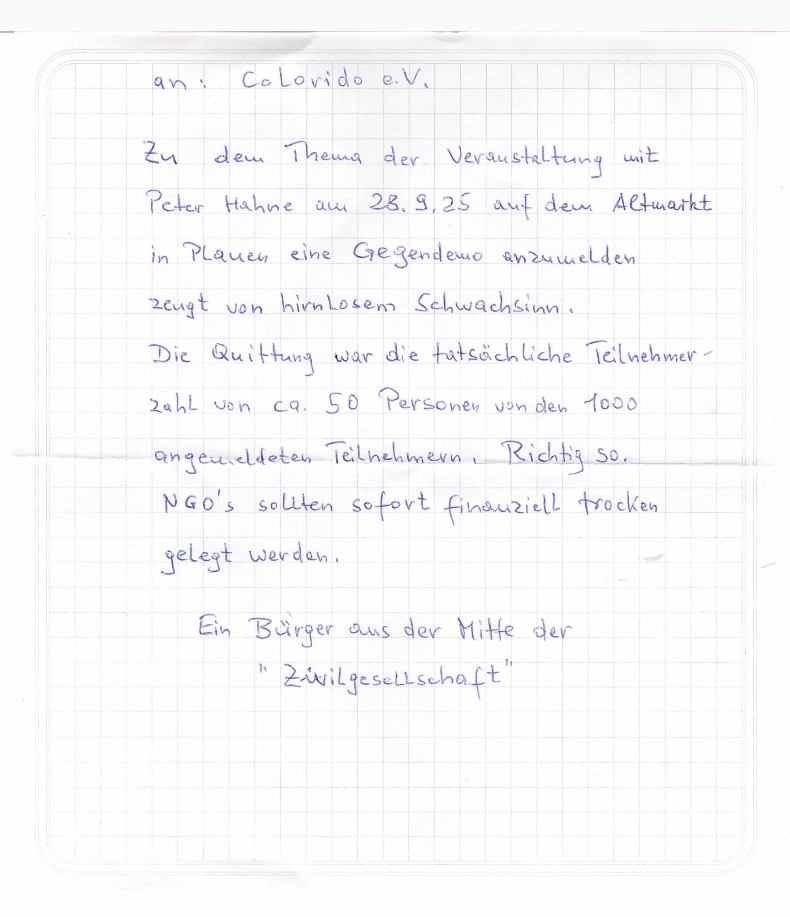 an: Colorido e.V.

Zu dem Thema der Veranstaltung mit Peter Hahne am 28.9.25 auf dem Altmarkt in Plauen eine Gegendemo anzumelden zeugt von hirnlosem Schwachsinn.
Die Quittung war die tatsächliche Teilnehmerzahl von ca. 50 Personen von den 1000 angemeldeten Teilnehmern. Richtig so.
NGO's sollten sofort finanziell trocken gelegt werden.

Ein Bürger aus der Mitte der
"Zivilgesellschaft"